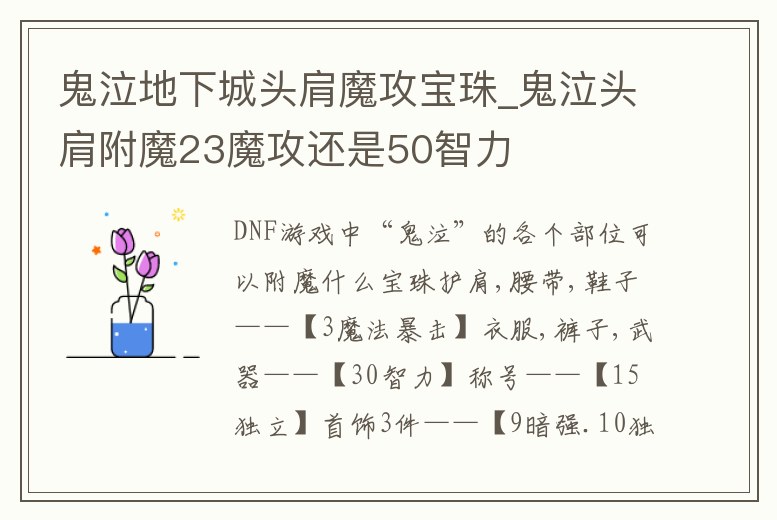 鬼泣地下城头肩魔攻宝珠_鬼泣头肩附魔23魔攻还是50智力

DNF游戏中“鬼泣”的各个部位可以附魔什么宝珠护肩，腰带，鞋子——【3魔法暴击】衣服，裤子，武器——【30智力】称号——【15独立】首饰3件——【9暗强.10独